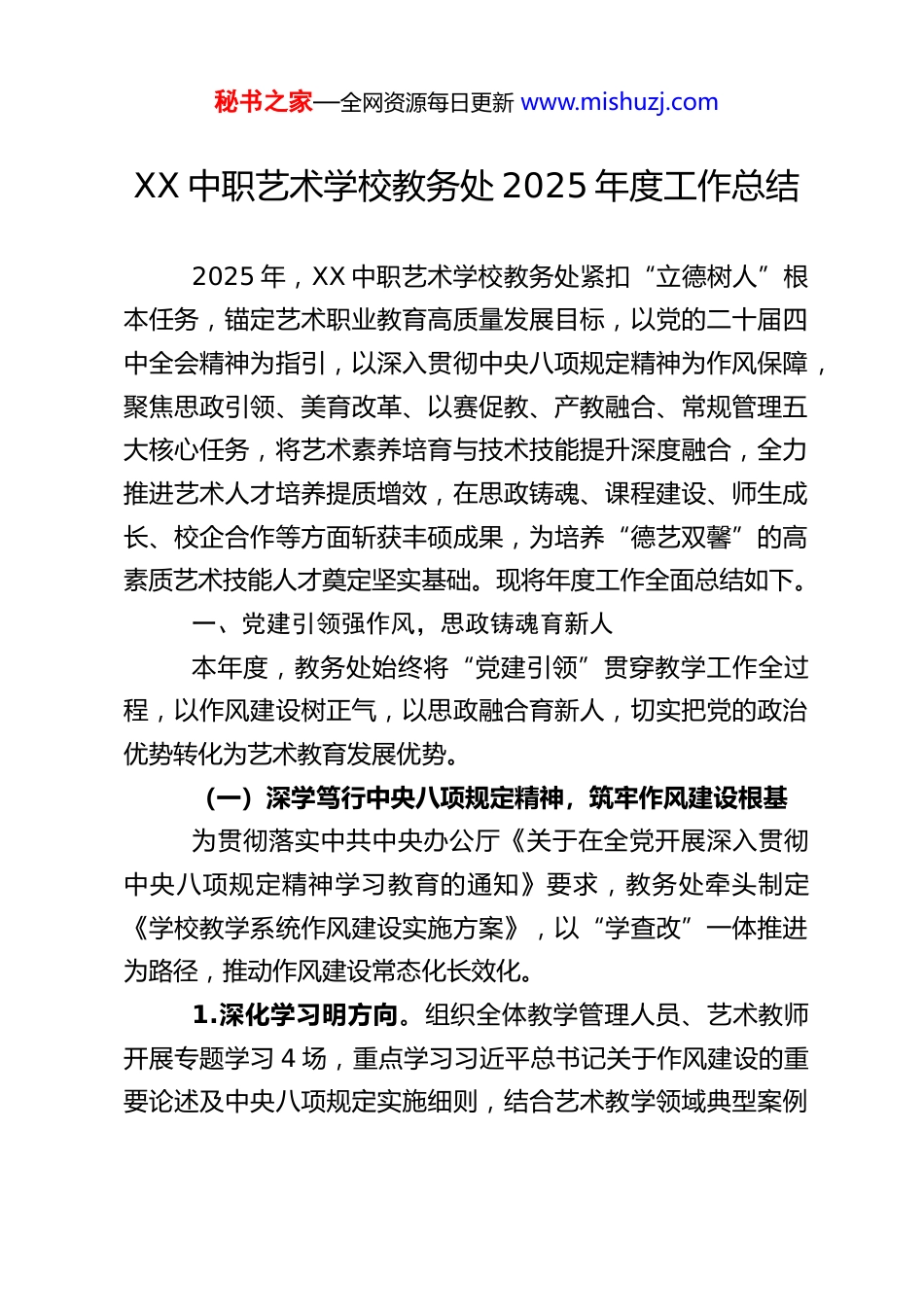 秘书之家—全网资源每日更新 www.mishuzj.com

XX 中职艺术学校教务处 2025 年度工作总结

2025 年，XX 中职艺术学校教务处紧扣“立德树人”根本任务，锚定艺术职业教育高质量发展目标，以党的二十届四中全会精神为指引，以深入贯彻中央八项规定精神为作风保障，聚焦思政引领、美育改革、以赛促教、产教融合、常规管理五大核心任务，将艺术素养培育与技术技能提升深度融合，全力推进艺术人才培养提质增效，在思政铸魂、课程建设、师生成长、校企合作等方面斩获丰硕成果，为培养“德艺双馨”的高素质艺术技能人才奠定坚实基础。现将年度工作全面总结如下。

一、党建引领强作风，思政铸魂育新人

本年度，教务处始终将“党建引领”贯穿教学工作全过程，以作风建设树正气，以思政融合育新人，切实把党的政治优势转化为艺术教育发展优势。

（一）深学笃行中央八项规定精神，筑牢作风建设根基

为贯彻落实中共中央办公厅《关于在全党开展深入贯彻中央八项规定精神学习教育的通知》要求，教务处牵头制定《学校教学系统作风建设实施方案》，以“学查改”一体推进为路径，推动作风建设常态化长效化。

1.深化学习明方向。组织全体教学管理人员、艺术教师开展专题学习 4 场，重点学习习近平总书记关于作风建设的重要论述及中央八项规定实施细则，结合艺术教学领域典型案例